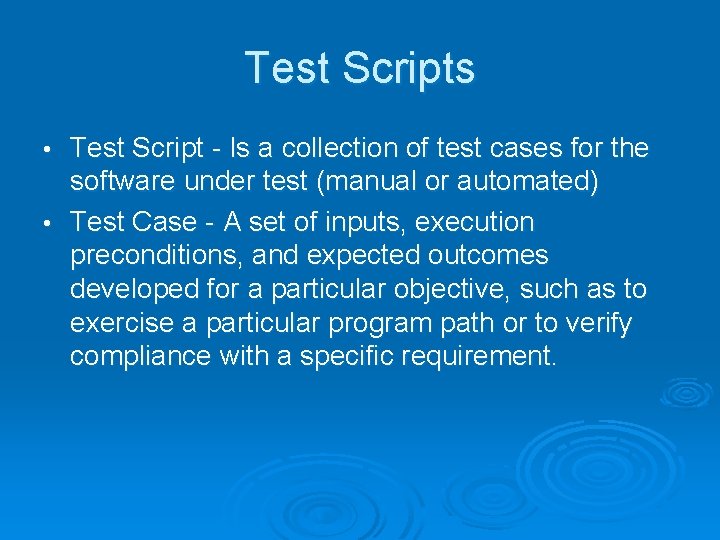 Test Scripts

• Test Script - Is a collection of test cases for the software under test (manual or automated)

• Test Case - A set of inputs, execution preconditions, and expected outcomes developed for a particular objective, such as to exercise a particular program path or to verify compliance with a specific requirement.